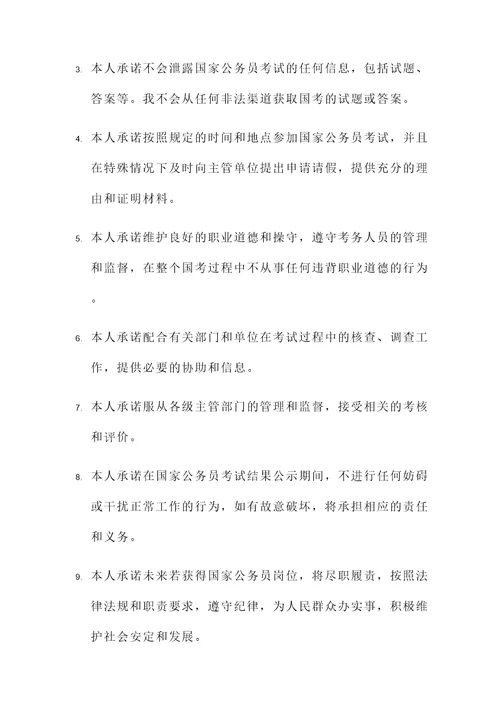 3. 本人承诺不会泄露国家公务员考试的任何信息，包括试题、答案等。我不会从任何非法渠道获取国考的试题或答案。

4. 本人承诺按照规定的时间和地点参加国家公务员考试，并且在特殊情况下及时向主管单位提出申请请假，提供充分的理由和证明材料。

5. 本人承诺维护良好的职业道德和操守，遵守考务人员的管理和监督，在整个国考过程中不从事任何违背职业道德的行为。

6. 本人承诺配合有关部门和单位在考试过程中的核查、调查工作，提供必要的协助和信息。

7. 本人承诺服从各级主管部门的管理和监督，接受相关的考核和评价。

8. 本人承诺在国家公务员考试结果公示期间，不进行任何妨碍或干扰正常工作的行为，如有故意破坏，将承担相应的责任和义务。

9. 本人承诺未来若获得国家公务员岗位，将尽职履责，按照法律法规和职责要求，遵守纪律，为人民群众办实事，积极维护社会安定和发展。